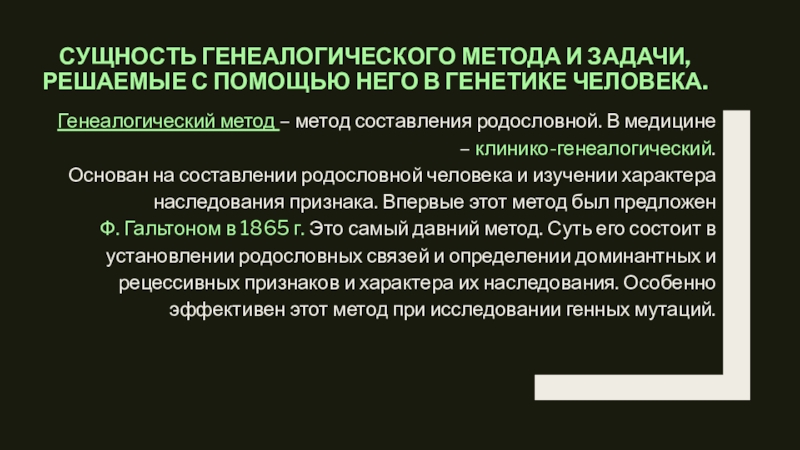 СУЩНОСТЬ ГЕНЕАЛОГИЧЕСКОГО МЕТОДА И ЗАДАЧИ, РЕШАЕМЫЕ С ПОМОЩЬЮ НЕГО В ГЕНЕТИКЕ ЧЕЛОВЕКА.

Генеалогический метод – метод составления родословной. В медицине – клинико-генеалогический.

Основан на составлении родословной человека и изучении характера наследования признака. Впервые этот метод был предложен Ф. Гальтоном в 1865 г. Это самый давний метод. Суть его состоит в установлении родословных связей и определении доминантных и рецессивных признаков и характера их наследования. Особенно эффективен этот метод при исследовании генных мутаций.